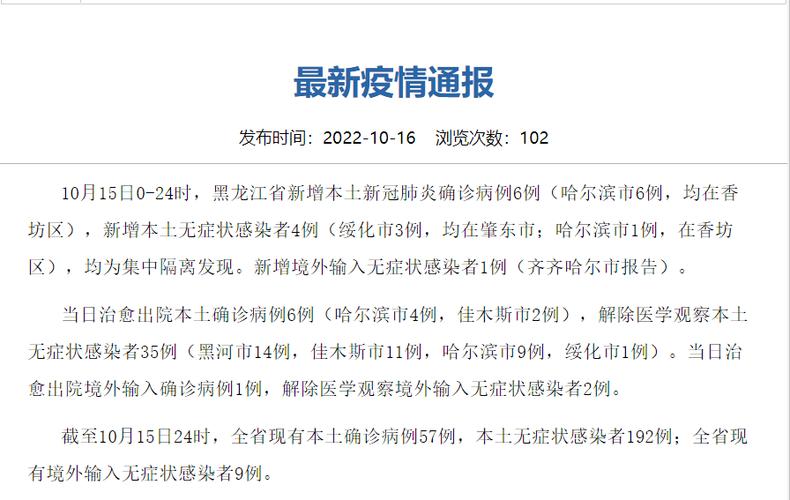 最新疫情通报

发布时间：2022-10-16 浏览次数：102

10月15日0-24时，黑龙江省新增本土新冠肺炎确诊病例6例（哈尔滨市6例，均在香坊区），新增本土无症状感染者4例（绥化市3例，均在肇东市；哈尔滨市1例，在香坊区），均为集中隔离发现。新增境外输入无症状感染者1例（齐齐哈尔市报告）。

当日治愈出院本土确诊病例6例（哈尔滨市4例，佳木斯市2例），解除医学观察本土无症状感染者35例（黑河市14例，佳木斯市11例，哈尔滨市9例，绥化市1例）。当日治愈出院境外输入确诊病例1例，解除医学观察境外输入无症状感染者2例。

截至10月15日24时，全省现有本土确诊病例57例，本土无症状感染者192例；全省现有境外输入无症状感染者9例。